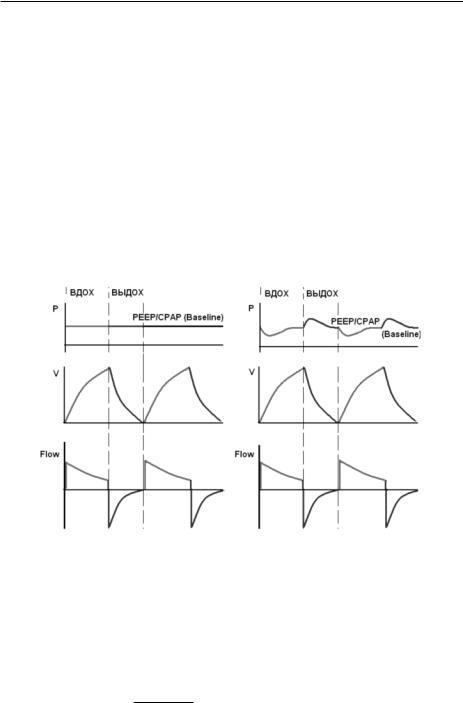 ВДОХ ВЫДОХ

P

PEEP/CPAP (Baseline)

V

Flow

ВДОХ ВЫДОХ

P

PEEP/CPAP

(Baseline)

V

Flow